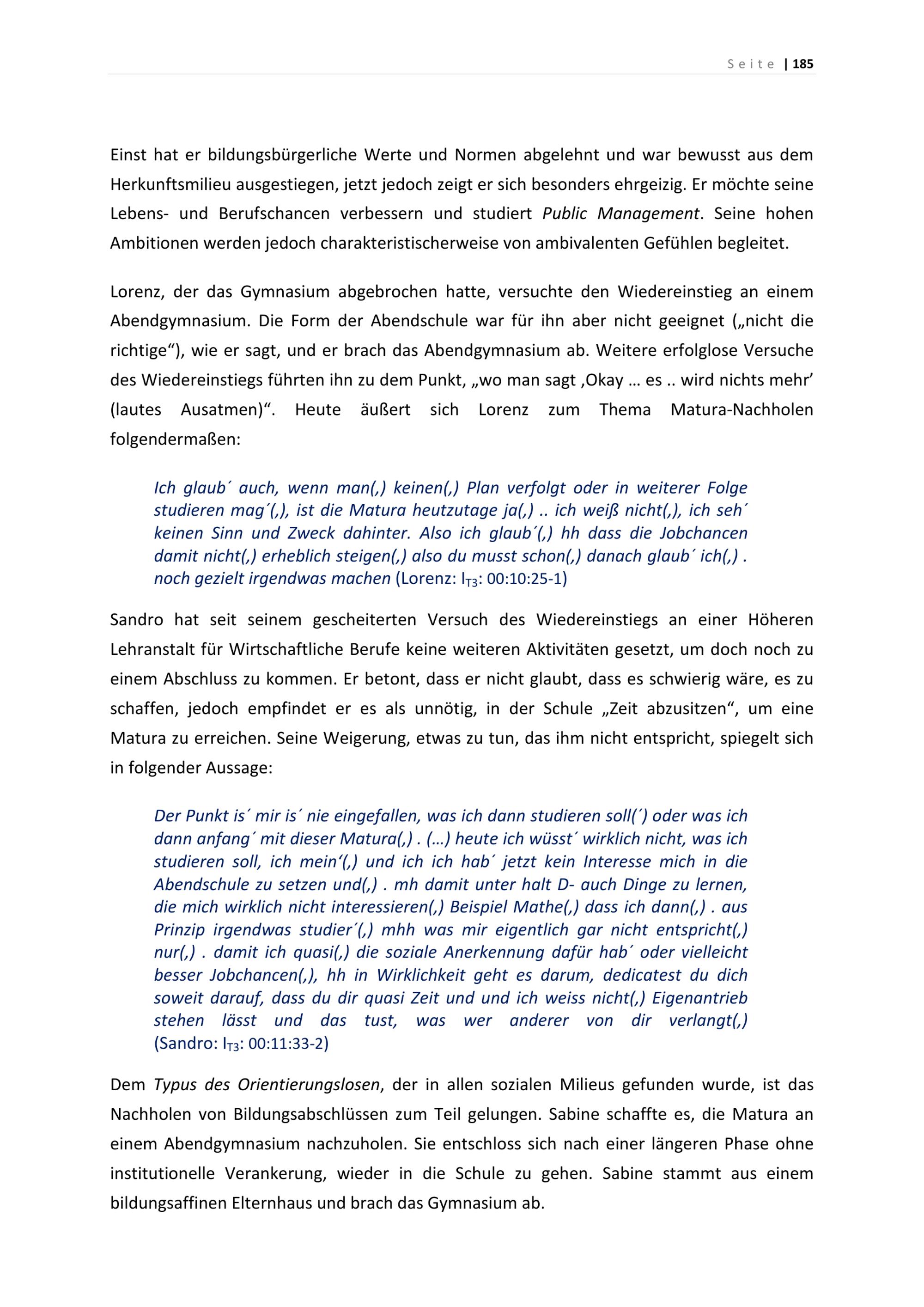 Seite | 185

Einst hat er bildungsbürgerliche Werte und Normen abgelehnt und war bewusst aus dem Herkunftsmilieu ausgestiegen, jetzt jedoch zeigt er sich besonders ehrgeizig. Er möchte seine Lebens- und Berufschancen verbessern und studiert Public Management. Seine hohen Ambitionen werden jedoch charakteristischerweise von ambivalenten Gefühlen begleitet.

Lorenz, der das Gymnasium abgebrochen hatte, versuchte den Wiedereinstieg an einem Abendgymnasium. Die Form der Abendschule war für ihn aber nicht geeignet („nicht die richtige“), wie er sagt, und er brach das Abendgymnasium ab. Weitere erfolglose Versuche des Wiedereinstiegs führten ihn zu dem Punkt, „wo man sagt ‚Okay … es .. wird nichts mehr’ (lautes Ausatmen)“. Heute äußert sich Lorenz zum Thema Matura-Nachholen folgendermaßen:

Ich glaub´ auch, wenn man(,) keinen(,) Plan verfolgt oder in weiterer Folge studieren mag´(,), ist die Matura heutzutage ja(,) .. ich weiß nicht(,), ich seh´ keinen Sinn und Zweck dahinter. Also ich glaub´(,) hh dass die Jobchancen damit nicht(,) erheblich steigen(,) also du musst schon(,) danach glaub´ ich(,) . noch gezielt irgendwas machen (Lorenz: $I_{T3}$: 00:10:25-1)

Sandro hat seit seinem gescheiterten Versuch des Wiedereinstiegs an einer Höheren Lehranstalt für Wirtschaftliche Berufe keine weiteren Aktivitäten gesetzt, um doch noch zu einem Abschluss zu kommen. Er betont, dass er nicht glaubt, dass es schwierig wäre, es zu schaffen, jedoch empfindet er es als unnötig, in der Schule „Zeit abzusitzen“, um eine Matura zu erreichen. Seine Weigerung, etwas zu tun, das ihm nicht entspricht, spiegelt sich in folgender Aussage:

Der Punkt is´ mir is´ nie eingefallen, was ich dann studieren soll(´) oder was ich dann anfang´ mit dieser Matura(,) . (…) heute ich wüsst´ wirklich nicht, was ich studieren soll, ich mein‘(,) und ich ich hab´ jetzt kein Interesse mich in die Abendschule zu setzen und(,) . mh damit unter halt D- auch Dinge zu lernen, die mich wirklich nicht interessieren(,) Beispiel Mathe(,) dass ich dann(,) . aus Prinzip irgendwas studier´(,) mhh was mir eigentlich gar nicht entspricht(,) nur(,) . damit ich quasi(,) die soziale Anerkennung dafür hab´ oder vielleicht besser Jobchancen(,), hh in Wirklichkeit geht es darum, dedicatest du dich soweit darauf, dass du dir quasi Zeit und und ich weiss nicht(,) Eigenantrieb stehen lässt und das tust, was wer anderer von dir verlangt(,) (Sandro: $I_{T3}$: 00:11:33-2)

Dem Typus des Orientierungslosen, der in allen sozialen Milieus gefunden wurde, ist das Nachholen von Bildungsabschlüssen zum Teil gelungen. Sabine schaffte es, die Matura an einem Abendgymnasium nachzuholen. Sie entschloss sich nach einer längeren Phase ohne institutionelle Verankerung, wieder in die Schule zu gehen. Sabine stammt aus einem bildungsaffinen Elternhaus und brach das Gymnasium ab.